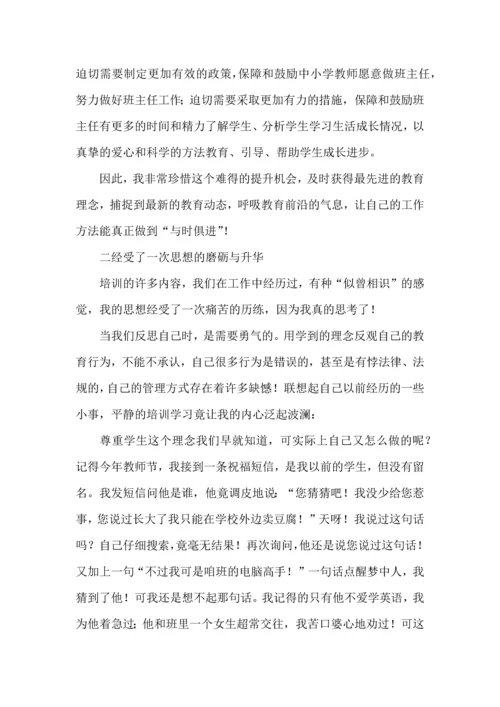 迫切需要制定更加有效的政策，保障和鼓励中小学教师愿意做班主任，努力做好班主任工作；迫切需要采取更加有力的措施，保障和鼓励班主任有更多的时间和精力了解学生、分析学生学习生活成长情况，以真挚的爱心和科学的方法教育、引导、帮助学生成长进步。

因此，我非常珍惜这个难得的提升机会，及时获得最先进的教育理念，捕捉到最新的教育动态，呼吸教育前沿的气息，让自己的工作方法能真正做到“与时俱进”！

二经受了一次思想的磨砺与升华

培训的许多内容，我们在工作中经历过，有种“似曾相识”的感觉，我的思想经受了一次痛苦的历练，因为我真的思考了！

当我们反思自己时，是需要勇气的。用学到的理念反观自己的教育行为，不能不承认，自己很多行为是错误的，甚至是有悖法律、法规的，自己的管理方式存在着许多缺憾！联想起自己以前经历的一些小事，平静的培训学习竟让我的内心泛起波澜：

尊重学生这个理念我们早就知道，可实际上自己又怎么做的呢？记得今年教师节，我接到一条祝福短信，是我以前的学生，但没有留名。我发短信问他是谁，他竟调皮地说：“您猜猜吧！我没少给您惹事，您说过长大了我只能在学校外边卖豆腐！”天呀！我说过这句话吗？自己仔细搜索，竟毫无结果！再次询问，他还是说您说过这句话！又加上一句“不过我可是咱班的电脑高手！”一句话点醒梦中人，我猜到了他！可我还是想不起那句话。我记得的只有他不爱学英语，我为他着急过；他和班里一个女生超常交往，我苦口婆心地劝过！可这